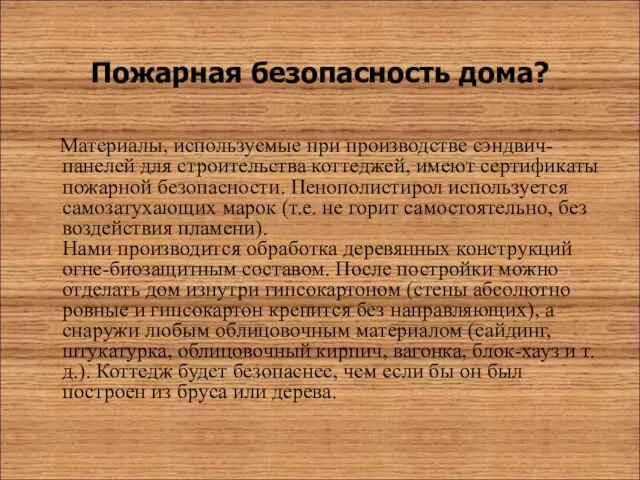 Пожарная безопасность дома?

Материалы, используемые при производстве сэндвич-панелей для строительства коттеджей, имеют сертификаты пожарной безопасности. Пенополистирол используется самозатухающих марок (т.е. не горит самостоятельно, без воздействия пламени).
Нами производится обработка деревянных конструкций огне-биозащитным составом. После постройки можно отделать дом изнутри гипсокартоном (стены абсолютно ровные и гипсокартон крепится без направляющих), а снаружи любым облицовочным материалом (сайдинг, штукатурка, облицовочный кирпич, вагонка, блок-хауз и т. д.). Коттедж будет безопаснее, чем если бы он был построен из бруса или дерева.